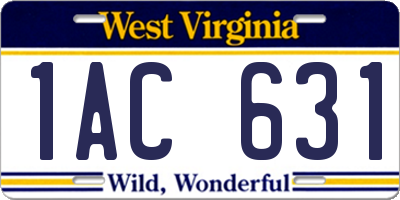 West Virginia

1AC 631

Wild, Wonderful